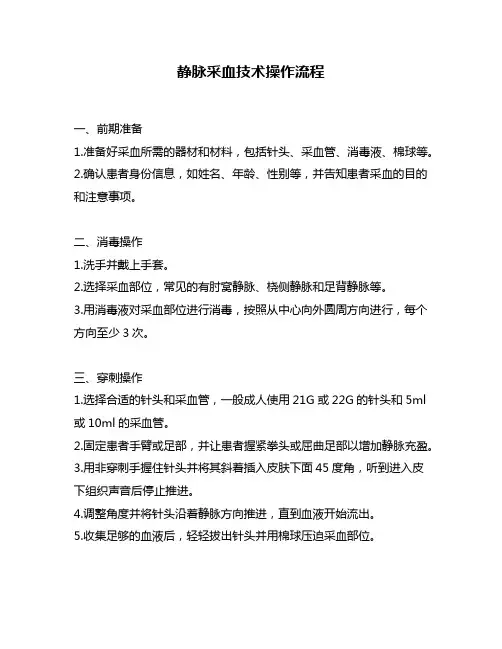 静脉采血技术操作流程

一、前期准备

1.准备好采血所需的器材和材料，包括针头、采血管、消毒液、棉球等。

2.确认患者身份信息，如姓名、年龄、性别等，并告知患者采血的目的和注意事项。

二、消毒操作

1.洗手并戴上手套。

2.选择采血部位，常见的有肘窝静脉、桡侧静脉和足背静脉等。

3.用消毒液对采血部位进行消毒，按照从中心向外圆周方向进行，每个方向至少 3 次。

三、穿刺操作

1.选择合适的针头和采血管，一般成人使用 21G 或 22G 的针头和 5ml 或 10ml 的采血管。

2.固定患者手臂或足部，并让患者握紧拳头或屈曲足部以增加静脉充盈。

3.用非穿刺手握住针头并将其斜着插入皮肤下面 45 度角，听到进入皮下组织声音后停止推进。

4.调整角度并将针头沿着静脉方向推进，直到血液开始流出。

5.收集足够的血液后，轻轻拔出针头并用棉球压迫采血部位。